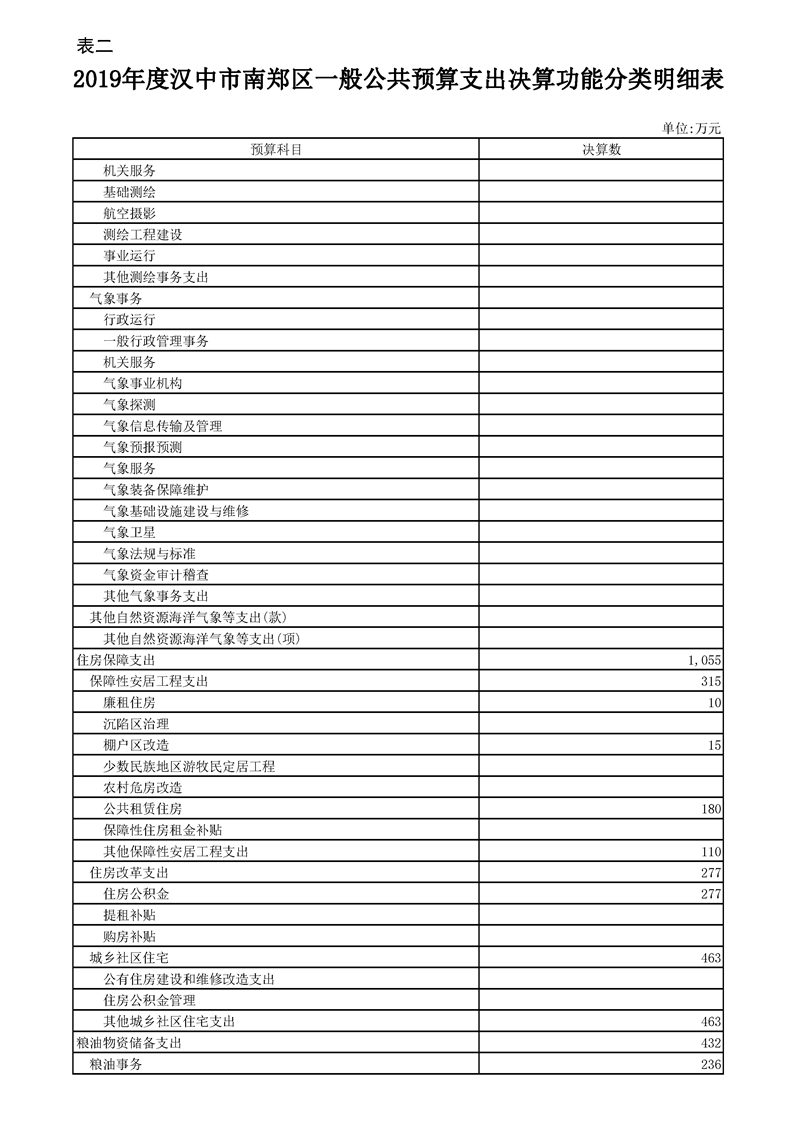 表二

2019年度汉中市南郑区一般公共预算支出决算功能分类明细表

单位:万元

| 预算科目 | 决算数 |
|---|---|
| 机关服务 | |
| 基础测绘 | |
| 航空摄影 | |
| 测绘工程建设 | |
| 事业运行 | |
| 其他测绘事务支出 | |
| 气象事务 | |
| 行政运行 | |
| 一般行政管理事务 | |
| 机关服务 | |
| 气象事业机构 | |
| 气象探测 | |
| 气象信息传输及管理 | |
| 气象预报预测 | |
| 气象服务 | |
| 气象装备保障维护 | |
| 气象基础设施建设与维修 | |
| 气象卫星 | |
| 气象法规与标准 | |
| 气象资金审计稽查 | |
| 其他气象事务支出 | |
| 其他自然资源海洋气象等支出(款) | |
| 其他自然资源海洋气象等支出(项) | |
| 住房保障支出 | 1,055 |
| 保障性安居工程支出 | 315 |
| 廉租住房 | 10 |
| 沉陷区治理 | |
| 棚户区改造 | 15 |
| 少数民族地区游牧民定居工程 | |
| 农村危房改造 | |
| 公共租赁住房 | 180 |
| 保障性住房租金补贴 | |
| 其他保障性安居工程支出 | 110 |
| 住房改革支出 | 277 |
| 住房公积金 | 277 |
| 提租补贴 | |
| 购房补贴 | |
| 城乡社区住宅 | 463 |
| 公有住房建设和维修改造支出 | |
| 住房公积金管理 | |
| 其他城乡社区住宅支出 | 463 |
| 粮油物资储备支出 | 432 |
| 粮油事务 | 236 |